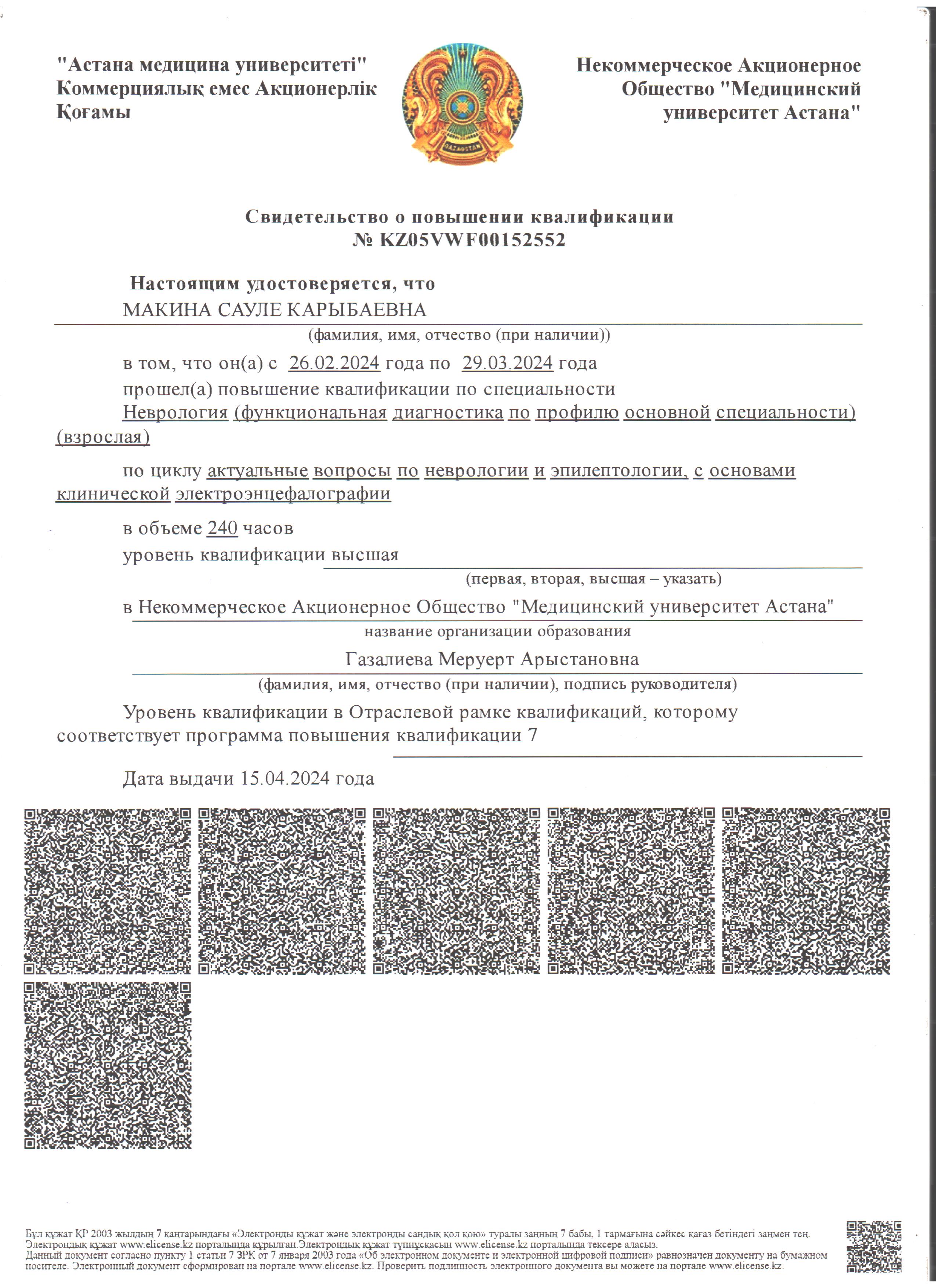 "Астана медицина университеті" Коммерциялық емес Акционерлік Қоғамы

QAZAQSTAN

Некоммерческое Акционерное Общество "Медицинский университет Астана"

Свидетельство о повышении квалификации
№ KZ05VWF00152552

Настоящим удостоверяется, что
МАКИНА САУЛЕ КАРЫБАЕВНА
(фамилия, имя, отчество (при наличии))

в том, что он(а) с 26.02.2024 года по 29.03.2024 года
прошел(а) повышение квалификации по специальности
Неврология (функциональная диагностика по профилю основной специальности) (взрослая)

по циклу актуальные вопросы по неврологии и эпилептологии, с основами клинической электроэнцефалографии

в объеме 240 часов
уровень квалификации высшая
(первая, вторая, высшая – указать)

в Некоммерческое Акционерное Общество "Медицинский университет Астана"
название организации образования
Газалиева Меруерт Арыстановна
(фамилия, имя, отчество (при наличии), подпись руководителя)

Уровень квалификации в Отраслевой рамке квалификаций, которому соответствует программа повышения квалификации 7

Дата выдачи 15.04.2024 года

Бұл құжат ҚР 2003 жылдың 7 қаңтарындағы «Электронды құжат және электронды сандық қол қою» туралы заңның 7 бабы, 1 тармағына сәйкес қағаз бетіндегі заңмен тең. Электрондық құжат www.elicense.kz порталында құрылған.Электрондық құжат түпнұсқасын www.elicense.kz порталында тексере аласыз.
Данный документ согласно пункту 1 статьи 7 ЗРК от 7 января 2003 года «Об электронном документе и электронной цифровой подписи» равнозначен документу на бумажном носителе. Электронный документ сформирован на портале www.elicense.kz. Проверить подлинность электронного документа вы можете на портале www.elicense.kz.